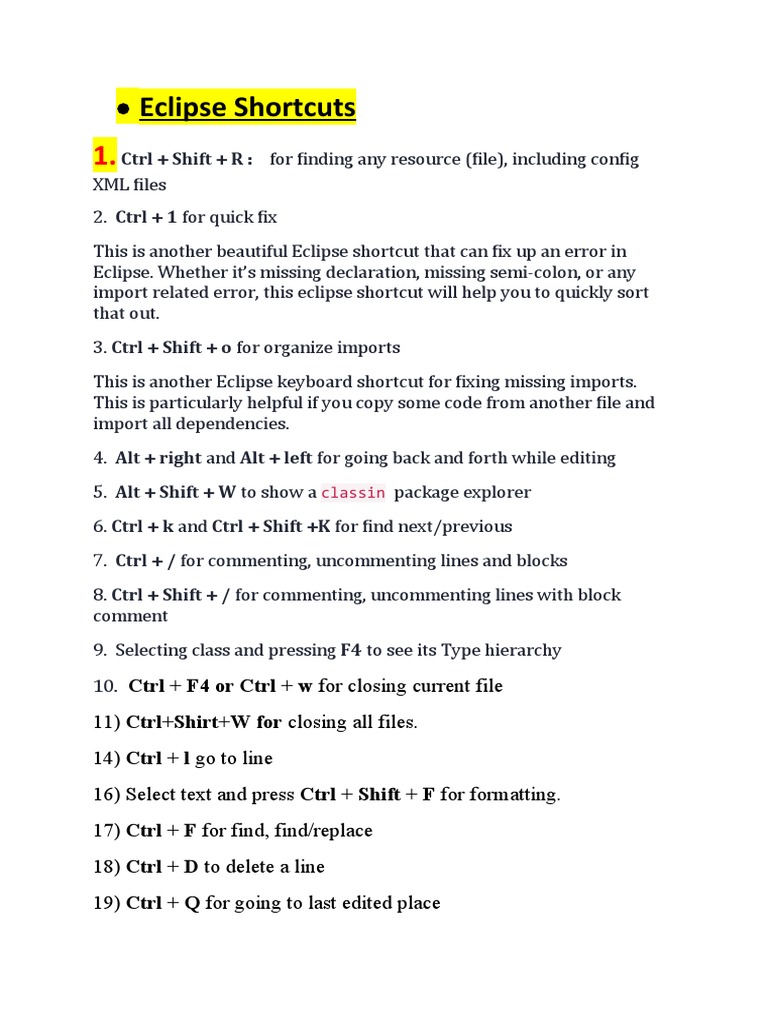 ● Eclipse Shortcuts

1. Ctrl + Shift + R : for finding any resource (file), including config XML files

2. Ctrl + 1 for quick fix

This is another beautiful Eclipse shortcut that can fix up an error in Eclipse. Whether it's missing declaration, missing semi-colon, or any import related error, this eclipse shortcut will help you to quickly sort that out.

3. Ctrl + Shift + o for organize imports

This is another Eclipse keyboard shortcut for fixing missing imports. This is particularly helpful if you copy some code from another file and import all dependencies.

4. Alt + right and Alt + left for going back and forth while editing

5. Alt + Shift + W to show a classin package explorer

6. Ctrl + k and Ctrl + Shift +K for find next/previous

7. Ctrl + / for commenting, uncommenting lines and blocks

8. Ctrl + Shift + / for commenting, uncommenting lines with block comment

9. Selecting class and pressing F4 to see its Type hierarchy

10. Ctrl + F4 or Ctrl + w for closing current file

11) Ctrl+Shirt+W for closing all files.

14) Ctrl + l go to line

16) Select text and press Ctrl + Shift + F for formatting.

17) Ctrl + F for find, find/replace

18) Ctrl + D to delete a line

19) Ctrl + Q for going to last edited place